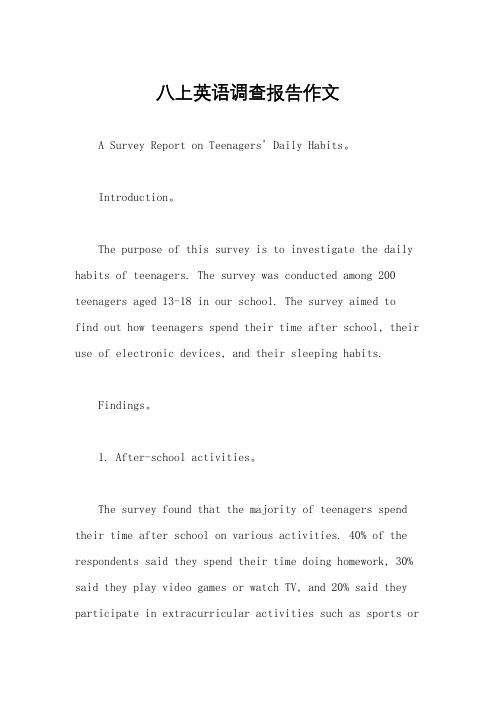 八上英语调查报告作文

A Survey Report on Teenagers' Daily Habits。

Introduction。

The purpose of this survey is to investigate the daily habits of teenagers. The survey was conducted among 200 teenagers aged 13-18 in our school. The survey aimed to find out how teenagers spend their time after school, their use of electronic devices, and their sleeping habits.

Findings。

1. After-school activities。

The survey found that the majority of teenagers spend their time after school on various activities. 40% of the respondents said they spend their time doing homework, 30% said they play video games or watch TV, and 20% said they participate in extracurricular activities such as sports or